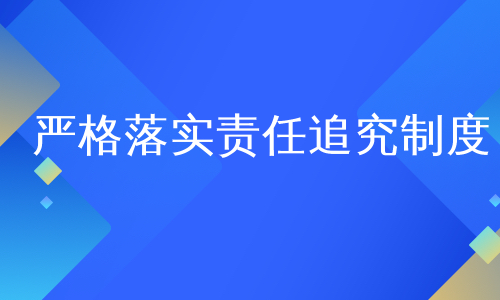 严格落实责任追究制度